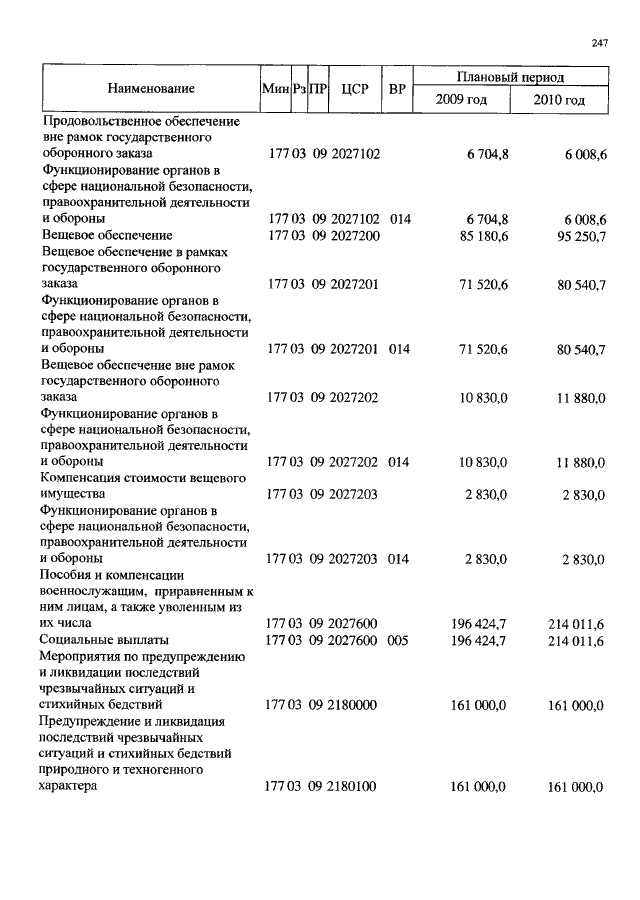 247

| Наименование | Мин | Рз | ПР | ЦСР | ВР | Плановый период 2009 год | Плановый период 2010 год |
|---|---|---|---|---|---|---|---|
| Продовольственное обеспечение вне рамок государственного оборонного заказа | 177 | 03 | 09 | 2027102 | | 6 704,8 | 6 008,6 |
| Функционирование органов в сфере национальной безопасности, правоохранительной деятельности и обороны | 177 | 03 | 09 | 2027102 | 014 | 6 704,8 | 6 008,6 |
| Вещевое обеспечение | 177 | 03 | 09 | 2027200 | | 85 180,6 | 95 250,7 |
| Вещевое обеспечение в рамках государственного оборонного заказа | 177 | 03 | 09 | 2027201 | | 71 520,6 | 80 540,7 |
| Функционирование органов в сфере национальной безопасности, правоохранительной деятельности и обороны | 177 | 03 | 09 | 2027201 | 014 | 71 520,6 | 80 540,7 |
| Вещевое обеспечение вне рамок государственного оборонного заказа | 177 | 03 | 09 | 2027202 | | 10 830,0 | 11 880,0 |
| Функционирование органов в сфере национальной безопасности, правоохранительной деятельности и обороны | 177 | 03 | 09 | 2027202 | 014 | 10 830,0 | 11 880,0 |
| Компенсация стоимости вещевого имущества | 177 | 03 | 09 | 2027203 | | 2 830,0 | 2 830,0 |
| Функционирование органов в сфере национальной безопасности, правоохранительной деятельности и обороны | 177 | 03 | 09 | 2027203 | 014 | 2 830,0 | 2 830,0 |
| Пособия и компенсации военнослужащим, приравненным к ним лицам, а также уволенным из их числа | 177 | 03 | 09 | 2027600 | | 196 424,7 | 214 011,6 |
| Социальные выплаты | 177 | 03 | 09 | 2027600 | 005 | 196 424,7 | 214 011,6 |
| Мероприятия по предупреждению и ликвидации последствий чрезвычайных ситуаций и стихийных бедствий | 177 | 03 | 09 | 2180000 | | 161 000,0 | 161 000,0 |
| Предупреждение и ликвидация последствий чрезвычайных ситуаций и стихийных бедствий природного и техногенного характера | 177 | 03 | 09 | 2180100 | | 161 000,0 | 161 000,0 |